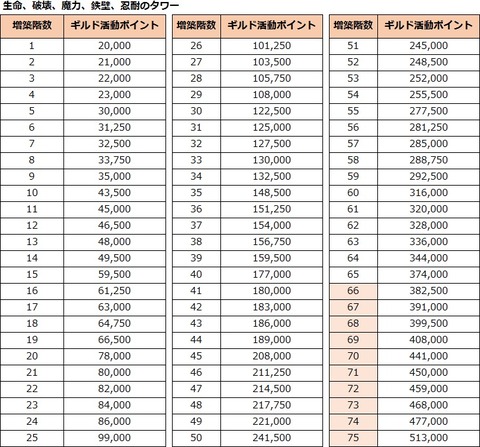 生命、破壊、魔力、鉄壁、忍耐のタワー

| 増築階数 | ギルド活動ポイント |
|---|---|
| 1 | 20,000 |
| 2 | 21,000 |
| 3 | 22,000 |
| 4 | 23,000 |
| 5 | 30,000 |
| 6 | 31,250 |
| 7 | 32,500 |
| 8 | 33,750 |
| 9 | 35,000 |
| 10 | 43,500 |
| 11 | 45,000 |
| 12 | 46,500 |
| 13 | 48,000 |
| 14 | 49,500 |
| 15 | 59,500 |
| 16 | 61,250 |
| 17 | 63,000 |
| 18 | 64,750 |
| 19 | 66,500 |
| 20 | 78,000 |
| 21 | 80,000 |
| 22 | 82,000 |
| 23 | 84,000 |
| 24 | 86,000 |
| 25 | 99,000 |

| 増築階数 | ギルド活動ポイント |
|---|---|
| 26 | 101,250 |
| 27 | 103,500 |
| 28 | 105,750 |
| 29 | 108,000 |
| 30 | 122,500 |
| 31 | 125,000 |
| 32 | 127,500 |
| 33 | 130,000 |
| 34 | 132,500 |
| 35 | 148,500 |
| 36 | 151,250 |
| 37 | 154,000 |
| 38 | 156,750 |
| 39 | 159,500 |
| 40 | 177,000 |
| 41 | 180,000 |
| 42 | 183,000 |
| 43 | 186,000 |
| 44 | 189,000 |
| 45 | 208,000 |
| 46 | 211,250 |
| 47 | 214,500 |
| 48 | 217,750 |
| 49 | 221,000 |
| 50 | 241,500 |

| 増築階数 | ギルド活動ポイント |
|---|---|
| 51 | 245,000 |
| 52 | 248,500 |
| 53 | 252,000 |
| 54 | 255,500 |
| 55 | 277,500 |
| 56 | 281,250 |
| 57 | 285,000 |
| 58 | 288,750 |
| 59 | 292,500 |
| 60 | 316,000 |
| 61 | 320,000 |
| 62 | 328,000 |
| 63 | 336,000 |
| 64 | 344,000 |
| 65 | 374,000 |
| 66 | 382,500 |
| 67 | 391,000 |
| 68 | 399,500 |
| 69 | 408,000 |
| 70 | 441,000 |
| 71 | 450,000 |
| 72 | 459,000 |
| 73 | 468,000 |
| 74 | 477,000 |
| 75 | 513,000 |